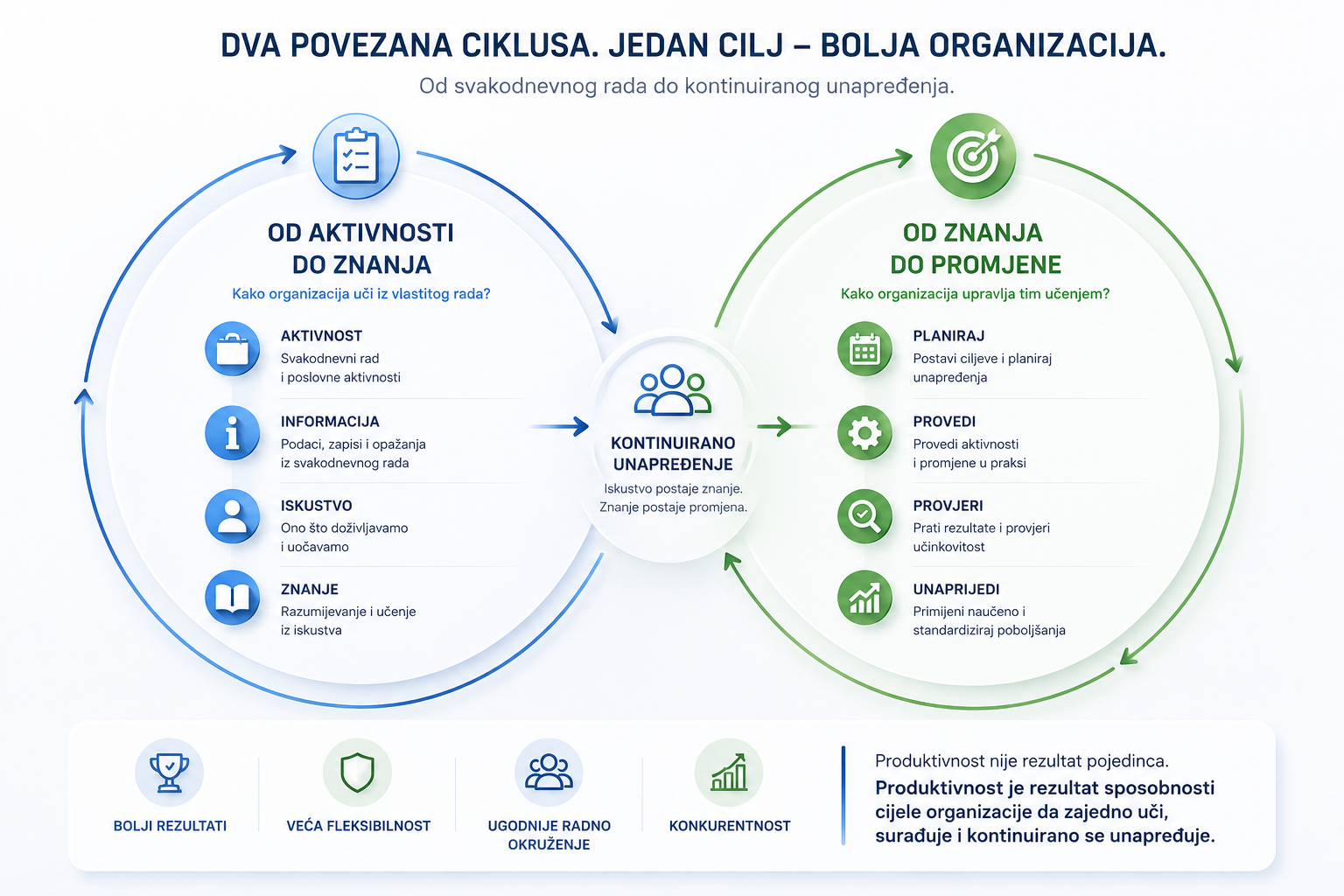 DVA POVEZANA CIKLUSA. JEDAN CILJ – BOLJA ORGANIZACIJA.

Od svakodnevnog rada do kontinuiranog unapređenja.

OD AKTIVNOSTI DO ZNANJA

Kako organizacija uči iz vlastitog rada?

AKTIVNOST
Svakodnevni rad i poslovne aktivnosti

INFORMACIJA
Podaci, zapisi i opažanja iz svakodnevnog rada

ISKUSTVO
Ono što doživljavamo i uočavamo

ZNANJE
Razumijevanje i učenje iz iskustva

KONTINUIRANO UNAPREĐENJE
Iskustvo postaje znanje. Znanje postaje promjena.

OD ZNANJA DO PROMJENE

Kako organizacija upravlja tim učenjem?

PLANIRAJ
Postavi ciljeve i planiraj unapređenja

PROVEDI
Provedi aktivnosti i promjene u praksi

PROVJERI
Prati rezultate i provjeri učinkovitost

UNAPRIJEDI
Primijeni naučeno i standardiziraj poboljšanja

BOLJI REZULTATI

VEĆA FLEKSIBILNOST

UGODNIJE RADNO OKRUŽENJE

KONKURENTNOST

Produktivnost nije rezultat pojedinca.
Produktivnost je rezultat sposobnosti cijele organizacije da zajedno uči, surađuje i kontinuirano se unapređuje.